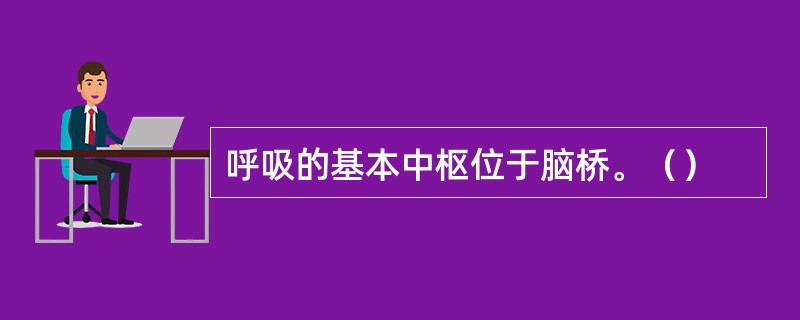 呼吸的基本中枢位于脑桥。（）